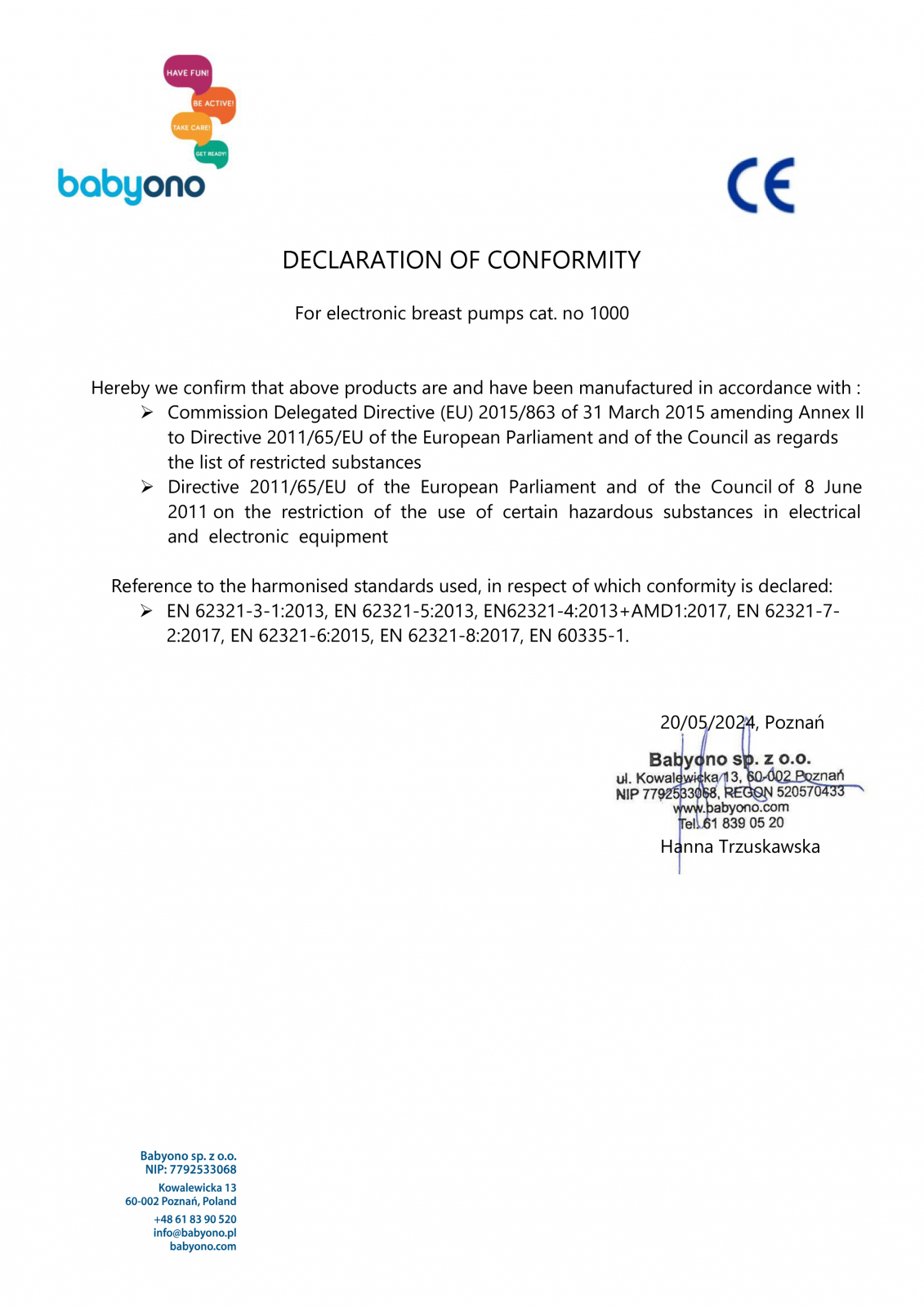 HAVE FUN!
BE ACTIVE!
TAKE CARE!
GET READY!
babyono

CE

DECLARATION OF CONFORMITY

For electronic breast pumps cat. no 1000

Hereby we confirm that above products are and have been manufactured in accordance with :
➢ Commission Delegated Directive (EU) 2015/863 of 31 March 2015 amending Annex II to Directive 2011/65/EU of the European Parliament and of the Council as regards the list of restricted substances
➢ Directive 2011/65/EU of the European Parliament and of the Council of 8 June 2011 on the restriction of the use of certain hazardous substances in electrical and electronic equipment

Reference to the harmonised standards used, in respect of which conformity is declared:
➢ EN 62321-3-1:2013, EN 62321-5:2013, EN62321-4:2013+AMD1:2017, EN 62321-7-2:2017, EN 62321-6:2015, EN 62321-8:2017, EN 60335-1.

20/05/2024, Poznań

Babyono sp. z o.o.
ul. Kowalewicka 13, 60-002 Poznań
NIP 7792533068, REGON 520570433
www.babyono.com
Tel. 61 839 05 20
Hanna Trzuskawska

Babyono sp. z o.o.
NIP: 7792533068
Kowalewicka 13
60-002 Poznań, Poland
+48 61 83 90 520
info@babyono.pl
babyono.com